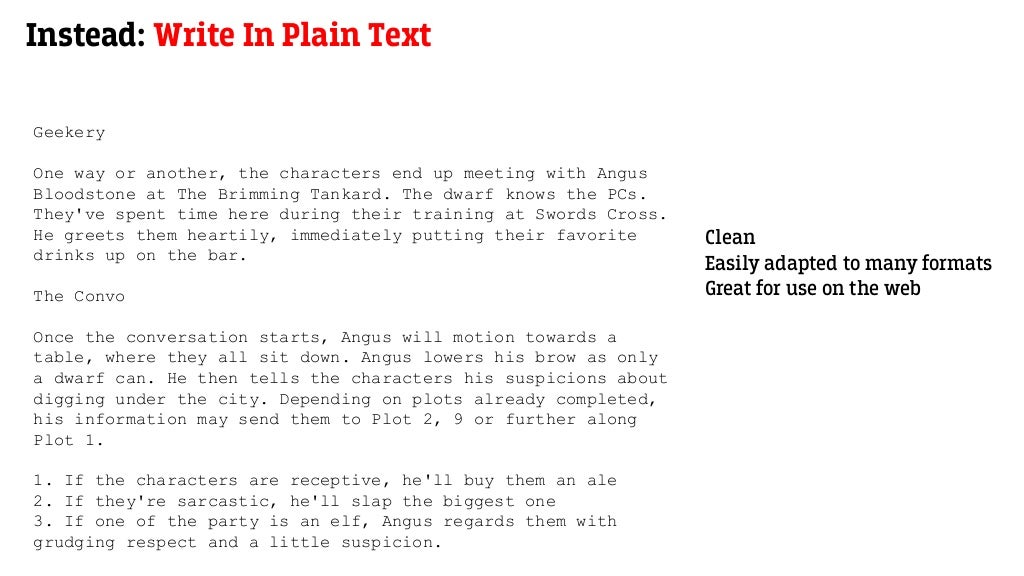 Instead: Write In Plain Text

Geekery

One way or another, the characters end up meeting with Angus Bloodstone at The Brimming Tankard. The dwarf knows the PCs. They've spent time here during their training at Swords Cross. He greets them heartily, immediately putting their favorite drinks up on the bar.

The Convo

Once the conversation starts, Angus will motion towards a table, where they all sit down. Angus lowers his brow as only a dwarf can. He then tells the characters his suspicions about digging under the city. Depending on plots already completed, his information may send them to Plot 2, 9 or further along Plot 1.

1. If the characters are receptive, he'll buy them an ale
2. If they're sarcastic, he'll slap the biggest one
3. If one of the party is an elf, Angus regards them with grudging respect and a little suspicion.

Clean
Easily adapted to many formats
Great for use on the web